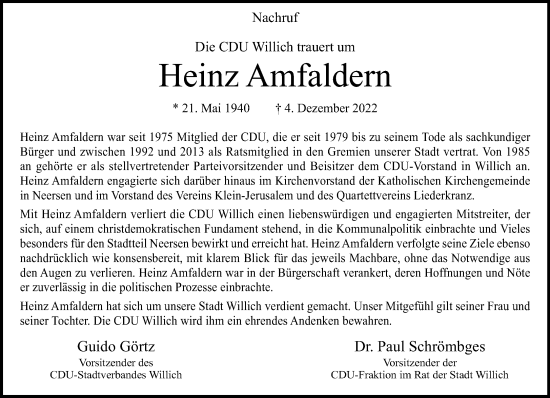 Nachruf

Die CDU Willich trauert um

Heinz Amfaldern

* 21. Mai 1940 † 4. Dezember 2022

Heinz Amfaldern war seit 1975 Mitglied der CDU, die er seit 1979 bis zu seinem Tode als sachkundiger Bürger und zwischen 1992 und 2013 als Ratsmitglied in den Gremien unserer Stadt vertrat. Von 1985 an gehörte er als stellvertretender Parteivorsitzender und Beisitzer dem CDU-Vorstand in Willich an. Heinz Amfaldern engagierte sich darüber hinaus im Kirchenvorstand der Katholischen Kirchengemeinde in Neersen und im Vorstand des Vereins Klein-Jerusalem und des Quartettvereins Liederkranz.

Mit Heinz Amfaldern verliert die CDU Willich einen liebenswürdigen und engagierten Mitstreiter, der sich, auf einem christdemokratischen Fundament stehend, in die Kommunalpolitik einbrachte und Vieles besonders für den Stadtteil Neersen bewirkt und erreicht hat. Heinz Amfaldern verfolgte seine Ziele ebenso nachdrücklich wie konsensbereit, mit klarem Blick für das jeweils Machbare, ohne das Notwendige aus den Augen zu verlieren. Heinz Amfaldern war in der Bürgerschaft verankert, deren Hoffnungen und Nöte er zuverlässig in die politischen Prozesse einbrachte.

Heinz Amfaldern hat sich um unsere Stadt Willich verdient gemacht. Unser Mitgefühl gilt seiner Frau und seiner Tochter. Die CDU Willich wird ihm ein ehrendes Andenken bewahren.

Guido Görtz
Vorsitzender des
CDU-Stadtverbandes Willich

Dr. Paul Schrömbges
Vorsitzender der
CDU-Fraktion im Rat der Stadt Willich